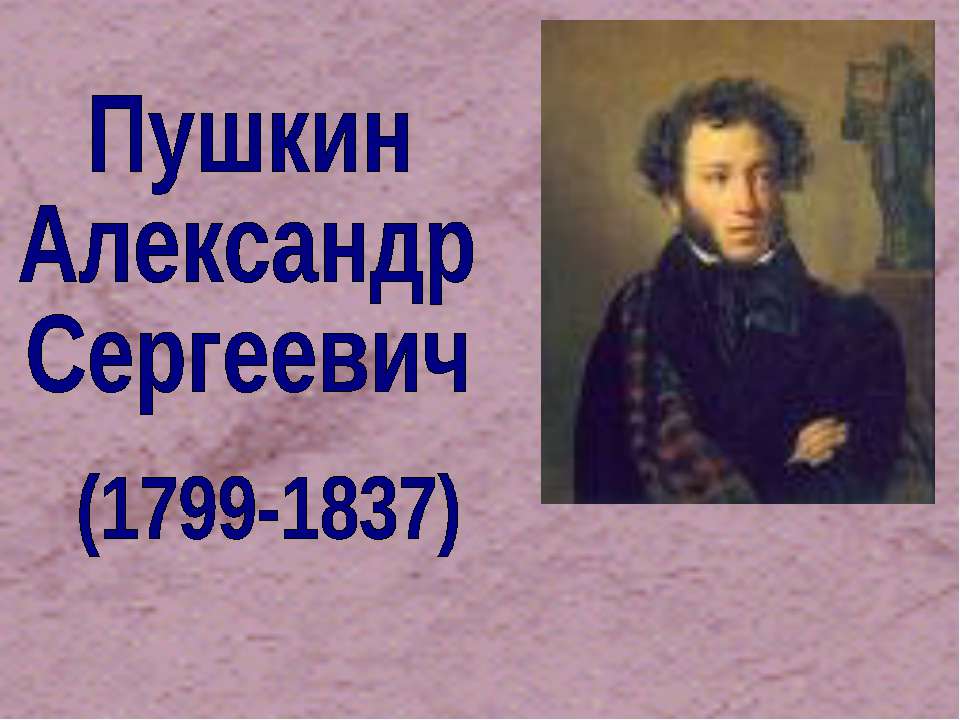 Пушкин Александр Сергеевич

(1799-1837)